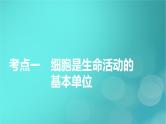 考点一　细胞是生命活动的基本单位